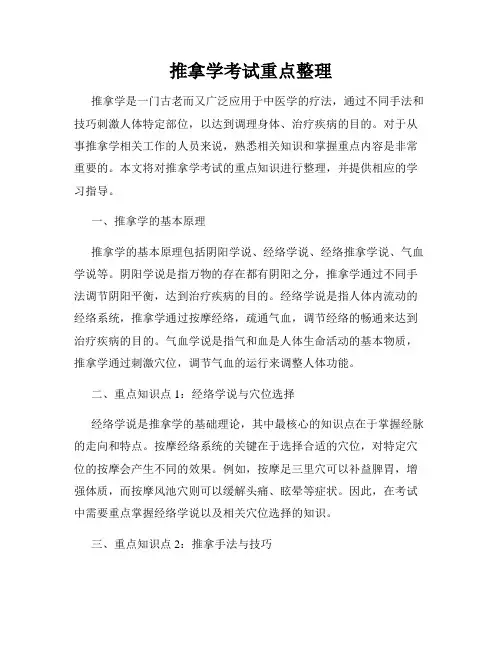 推拿学考试重点整理

推拿学是一门古老而又广泛应用于中医学的疗法，通过不同手法和技巧刺激人体特定部位，以达到调理身体、治疗疾病的目的。对于从事推拿学相关工作的人员来说，熟悉相关知识和掌握重点内容是非常重要的。本文将对推拿学考试的重点知识进行整理，并提供相应的学习指导。

一、推拿学的基本原理

推拿学的基本原理包括阴阳学说、经络学说、经络推拿学说、气血学说等。阴阳学说是指万物的存在都有阴阳之分，推拿学通过不同手法调节阴阳平衡，达到治疗疾病的目的。经络学说是指人体内流动的经络系统，推拿学通过按摩经络，疏通气血，调节经络的畅通来达到治疗疾病的目的。气血学说是指气和血是人体生命活动的基本物质，推拿学通过刺激穴位，调节气血的运行来调整人体功能。

二、重点知识点 1：经络学说与穴位选择

经络学说是推拿学的基础理论，其中最核心的知识点在于掌握经脉的走向和特点。按摩经络系统的关键在于选择合适的穴位，对特定穴位的按摩会产生不同的效果。例如，按摩足三里穴可以补益脾胃，增强体质，而按摩风池穴则可以缓解头痛、眩晕等症状。因此，在考试中需要重点掌握经络学说以及相关穴位选择的知识。

三、重点知识点 2：推拿手法与技巧